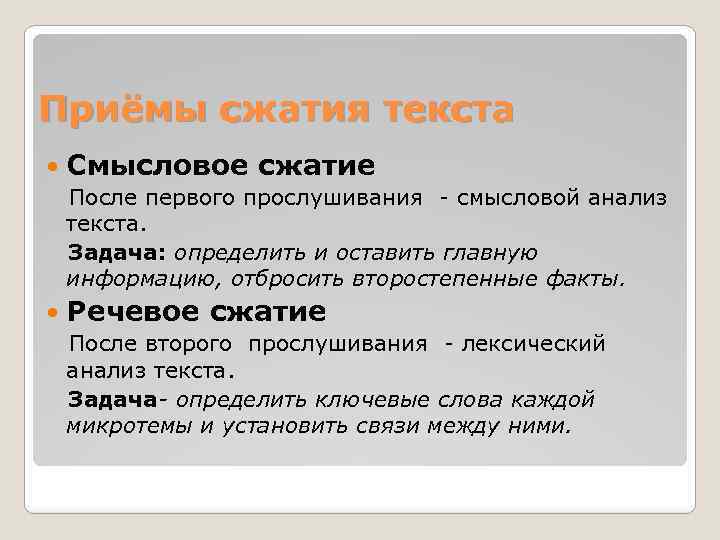 Приёмы сжатия текста

Смысловое сжатие

После первого прослушивания - смысловой анализ текста.

Задача: определить и оставить главную информацию, отбросить второстепенные факты.

Речевое сжатие

После второго прослушивания - лексический анализ текста.

Задача- определить ключевые слова каждой микротемы и установить связи между ними.